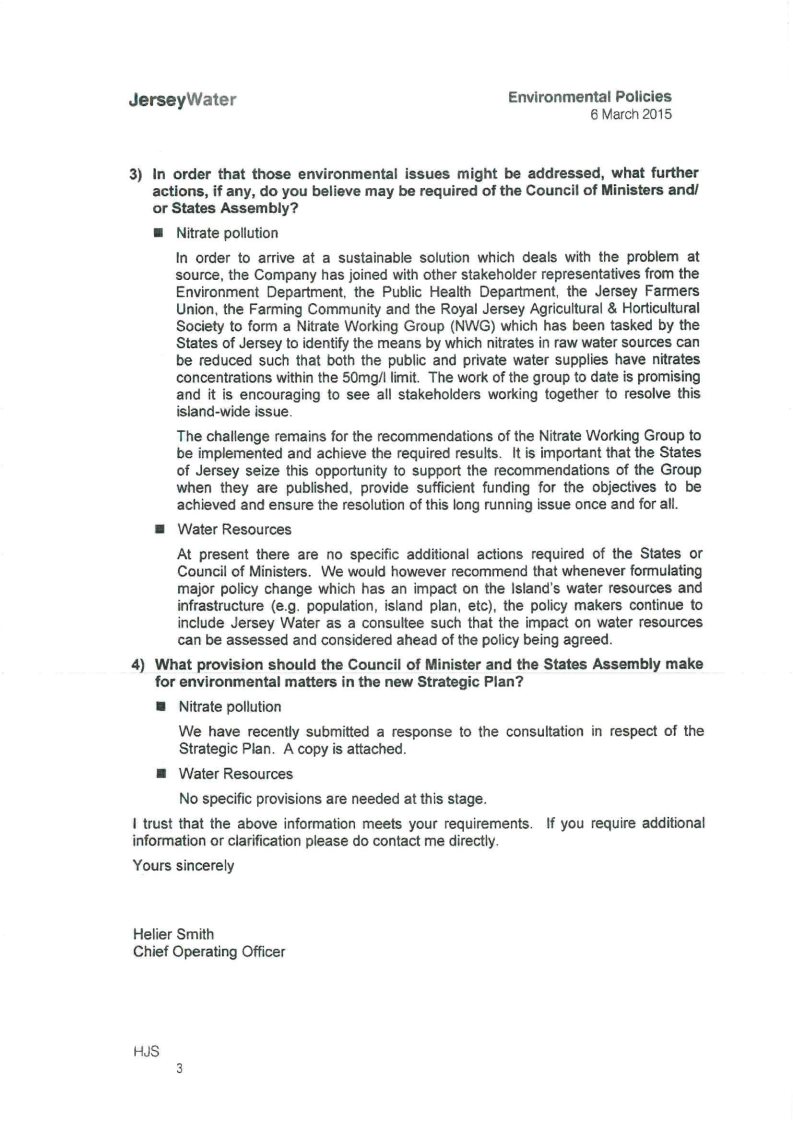 JerseyWater

Environmental Policies
6 March 2015

3) In order that those environmental issues might be addressed, what further actions, if any, do you believe may be required of the Council of Ministers and/ or States Assembly?

■ Nitrate pollution

In order to arrive at a sustainable solution which deals with the problem at source, the Company has joined with other stakeholder representatives from the Environment Department, the Public Health Department, the Jersey Farmers Union, the Farming Community and the Royal Jersey Agricultural & Horticultural Society to form a Nitrate Working Group (NWG) which has been tasked by the States of Jersey to identify the means by which nitrates in raw water sources can be reduced such that both the public and private water supplies have nitrates concentrations within the 50mg/l limit. The work of the group to date is promising and it is encouraging to see all stakeholders working together to resolve this island-wide issue.

The challenge remains for the recommendations of the Nitrate Working Group to be implemented and achieve the required results. It is important that the States of Jersey seize this opportunity to support the recommendations of the Group when they are published, provide sufficient funding for the objectives to be achieved and ensure the resolution of this long running issue once and for all.

■ Water Resources

At present there are no specific additional actions required of the States or Council of Ministers. We would however recommend that whenever formulating major policy change which has an impact on the Island's water resources and infrastructure (e.g. population, island plan, etc), the policy makers continue to include Jersey Water as a consultee such that the impact on water resources can be assessed and considered ahead of the policy being agreed.

4) What provision should the Council of Minister and the States Assembly make for environmental matters in the new Strategic Plan?

■ Nitrate pollution

We have recently submitted a response to the consultation in respect of the Strategic Plan. A copy is attached.

■ Water Resources

No specific provisions are needed at this stage.

I trust that the above information meets your requirements. If you require additional information or clarification please do contact me directly.

Yours sincerely

Helier Smith
Chief Operating Officer

HJS
3